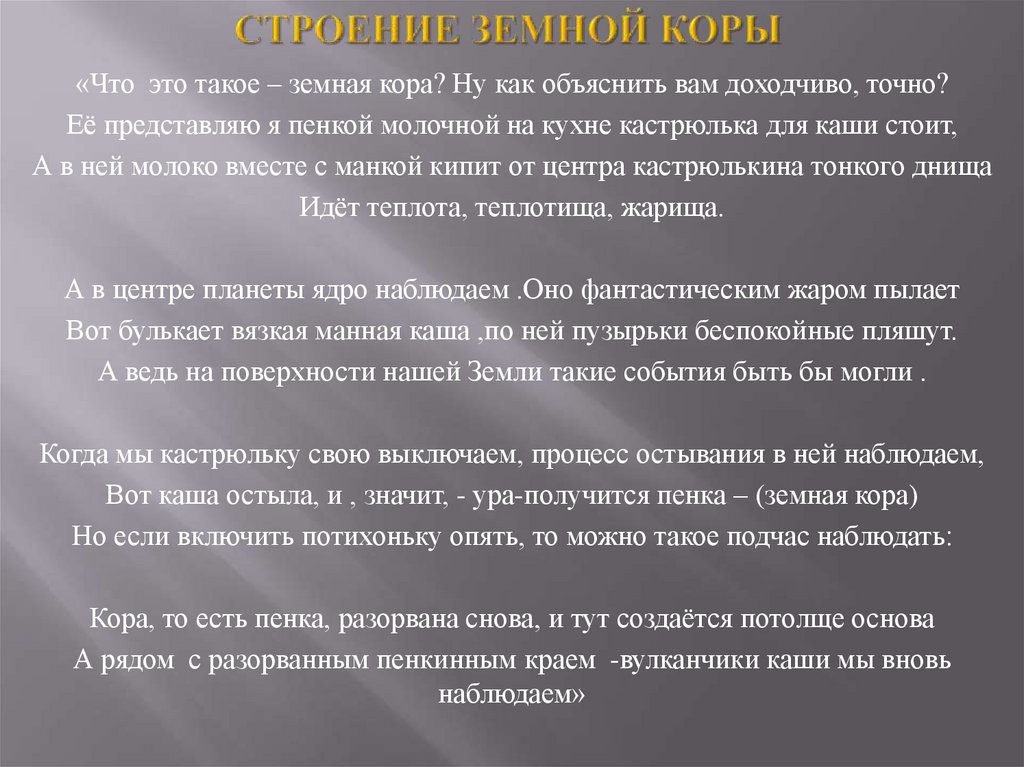 СТРОЕНИЕ ЗЕМНОЙ КОРЫ

«Что это такое – земная кора? Ну как объяснить вам доходчиво, точно?
Её представляю я пенкой молочной на кухне кастрюлька для каши стоит,
А в ней молоко вместе с манкой кипит от центра кастрюлькина тонкого днища
Идёт теплота, теплотища, жарища.

А в центре планеты ядро наблюдаем .Оно фантастическим жаром пылает
Вот булькает вязкая манная каша ,по ней пузырьки беспокойные пляшут.
А ведь на поверхности нашей Земли такие события быть бы могли .

Когда мы кастрюльку свою выключаем, процесс остывания в ней наблюдаем,
Вот каша остыла, и , значит, - ура-получится пенка – (земная кора)
Но если включить потихоньку опять, то можно такое подчас наблюдать:

Кора, то есть пенка, разорвана снова, и тут создаётся потолще основа
А рядом с разорванным пенкинным краем -вулканчики каши мы вновь наблюдаем»